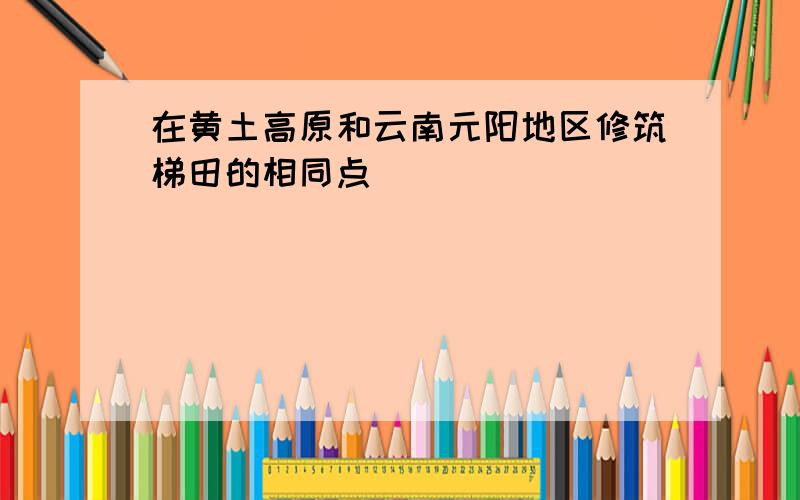 在黄土高原和云南元阳地区修筑梯田的相同点